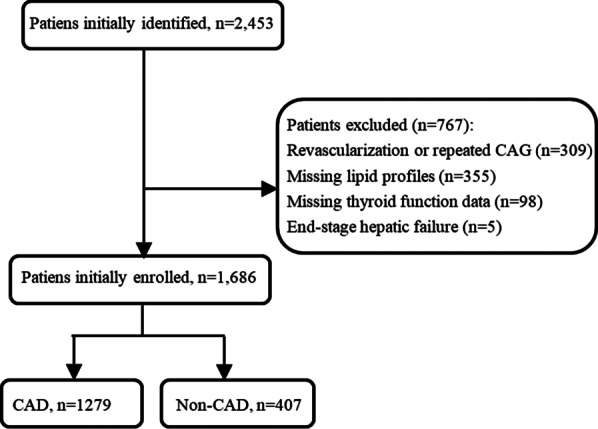 Patiens initially identified, n=2,453

Patients excluded (n=767):
Revascularization or repeated CAG (n=309)
Missing lipid profiles (n=355)
Missing thyroid function data (n=98)
End-stage hepatic failure (n=5)

Patiens initially enrolled, n=1,686

CAD, n=1279

Non-CAD, n=407